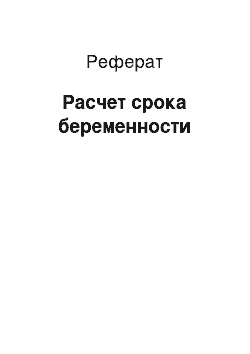 Реферат

Расчет срока беременности